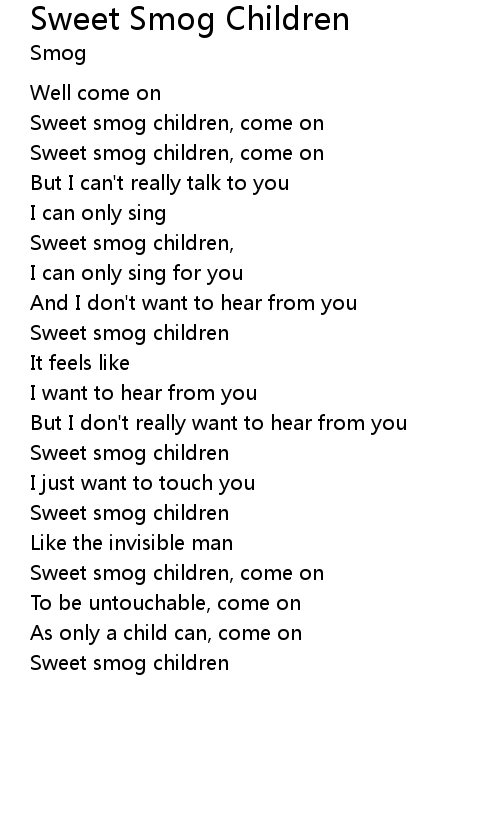 Sweet Smog Children
Smog

Well come on
Sweet smog children, come on
Sweet smog children, come on
But I can't really talk to you
I can only sing
Sweet smog children,
I can only sing for you
And I don't want to hear from you
Sweet smog children
It feels like
I want to hear from you
But I don't really want to hear from you
Sweet smog children
I just want to touch you
Sweet smog children
Like the invisible man
Sweet smog children, come on
To be untouchable, come on
As only a child can, come on
Sweet smog children